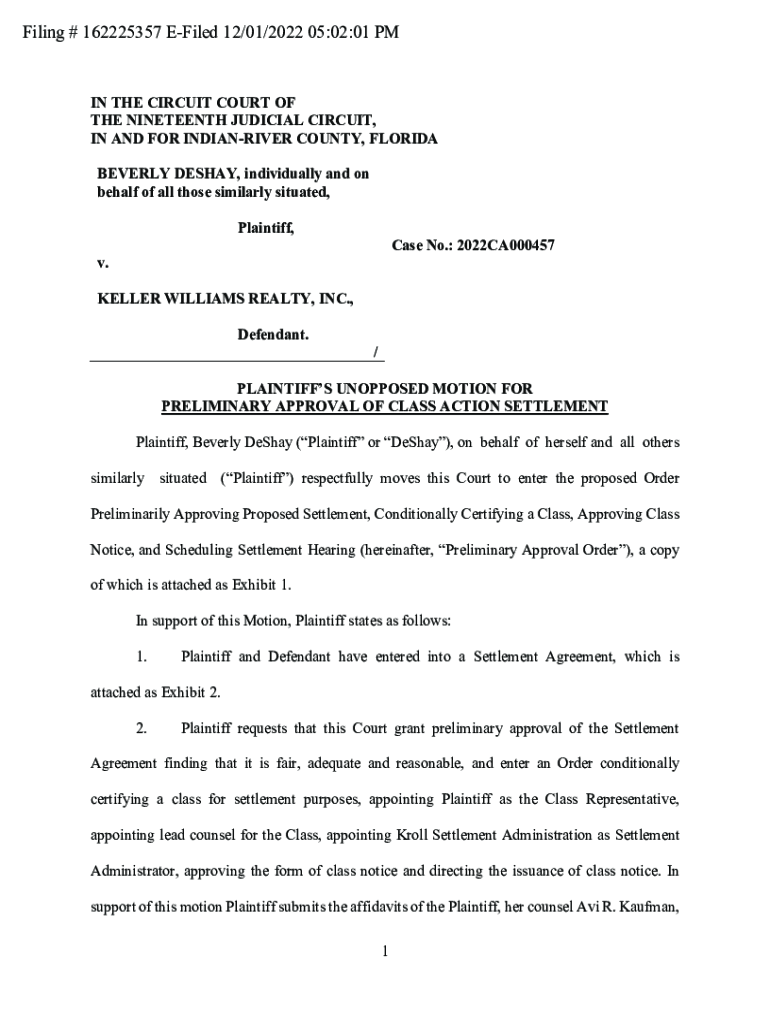 Filing # 162225357 E-Filed 12/01/2022 05:02:01 PM

IN THE CIRCUIT COURT OF
THE NINETEENTH JUDICIAL CIRCUIT,
IN AND FOR INDIAN-RIVER COUNTY, FLORIDA

BEVERLY DESHAY, individually and on behalf of all those similarly situated,

Plaintiff,

Case No.: 2022CA000457

v.

KELLER WILLIAMS REALTY, INC.,

Defendant.
/

PLAINTIFF'S UNOPPOSED MOTION FOR
PRELIMINARY APPROVAL OF CLASS ACTION SETTLEMENT

Plaintiff, Beverly DeShay ("Plaintiff" or "DeShay"), on behalf of herself and all others similarly situated ("Plaintiff") respectfully moves this Court to enter the proposed Order Preliminarily Approving Proposed Settlement, Conditionally Certifying a Class, Approving Class Notice, and Scheduling Settlement Hearing (hereinafter, "Preliminary Approval Order"), a copy of which is attached as Exhibit 1.

In support of this Motion, Plaintiff states as follows:

1. Plaintiff and Defendant have entered into a Settlement Agreement, which is attached as Exhibit 2.

2. Plaintiff requests that this Court grant preliminary approval of the Settlement Agreement finding that it is fair, adequate and reasonable, and enter an Order conditionally certifying a class for settlement purposes, appointing Plaintiff as the Class Representative, appointing lead counsel for the Class, appointing Kroll Settlement Administration as Settlement Administrator, approving the form of class notice and directing the issuance of class notice. In support of this motion Plaintiff submits the affidavits of the Plaintiff, her counsel Avi R. Kaufman,

1